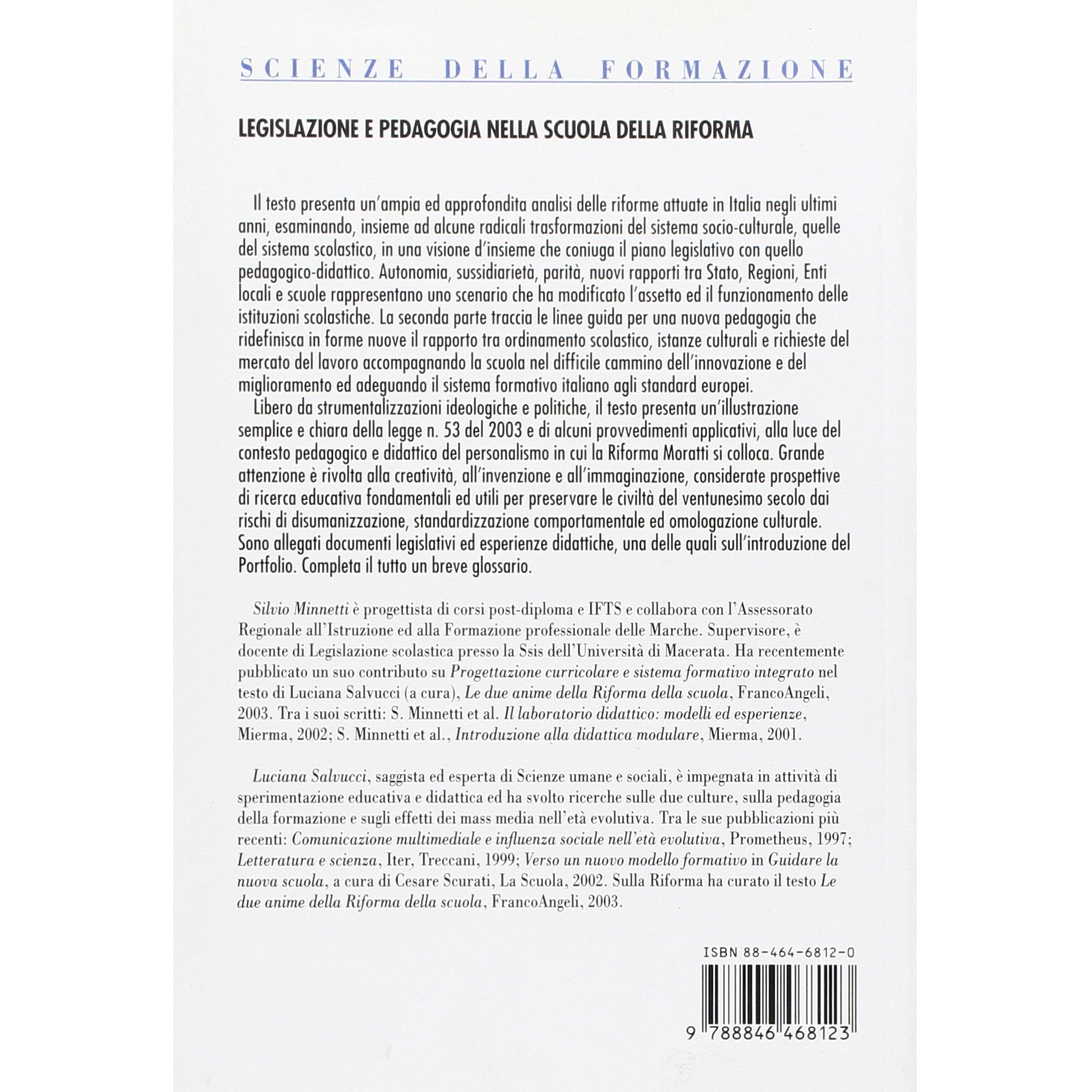 SCIENZE DELLA FORMAZIONE

LEGISLAZIONE E PEDAGOGIA NELLA SCUOLA DELLA RIFORMA

Il testo presenta un'ampia ed approfondita analisi delle riforme attuate in Italia negli ultimi anni, esaminando, insieme ad alcune radicali trasformazioni del sistema socio-culturale, quelle del sistema scolastico, in una visione d'insieme che coniuga il piano legislativo con quello pedagogico-didattico. Autonomia, sussidiarietà, parità, nuovi rapporti tra Stato, Regioni, Enti locali e scuole rappresentano uno scenario che ha modificato l'assetto ed il funzionamento delle istituzioni scolastiche. La seconda parte traccia le linee guida per una nuova pedagogia che ridefinisca in forme nuove il rapporto tra ordinamento scolastico, istanze culturali e richieste del mercato del lavoro accompagnando la scuola nel difficile cammino dell'innovazione e del miglioramento ed adeguando il sistema formativo italiano agli standard europei.
Libero da strumentalizzazioni ideologiche e politiche, il testo presenta un'illustrazione semplice e chiara della legge n. 53 del 2003 e di alcuni provvedimenti applicativi, alla luce del contesto pedagogico e didattico del personalismo in cui la Riforma Moratti si colloca. Grande attenzione è rivolta alla creatività, all'invenzione e all'immaginazione, considerate prospettive di ricerca educativa fondamentali ed utili per preservare le civiltà del ventunesimo secolo dai rischi di disumanizzazione, standardizzazione comportamentale ed omologazione culturale. Sono allegati documenti legislativi ed esperienze didattiche, una delle quali sull'introduzione del Portfolio. Completa il tutto un breve glossario.

Silvio Minnetti è progettista di corsi post-diploma e IFTS e collabora con l'Assessorato Regionale all'Istruzione ed alla Formazione professionale delle Marche. Supervisore, è docente di Legislazione scolastica presso la Ssis dell'Università di Macerata. Ha recentemente pubblicato un suo contributo su Progettazione curricolare e sistema formativo integrato nel testo di Luciana Salvucci (a cura), Le due anime della Riforma della scuola, FrancoAngeli, 2003. Tra i suoi scritti: S. Minnetti et al. Il laboratorio didattico: modelli ed esperienze, Mierma, 2002; S. Minnetti et al., Introduzione alla didattica modulare, Mierma, 2001.

Luciana Salvucci, saggista ed esperta di Scienze umane e sociali, è impegnata in attività di sperimentazione educativa e didattica ed ha svolto ricerche sulle due culture, sulla pedagogia della formazione e sugli effetti dei mass media nell'età evolutiva. Tra le sue pubblicazioni più recenti: Comunicazione multimediale e influenza sociale nell'età evolutiva, Prometheus, 1997; Letteratura e scienza, Iter, Treccani, 1999; Verso un nuovo modello formativo in Guidare la nuova scuola, a cura di Cesare Scurati, La Scuola, 2002. Sulla Riforma ha curato il testo Le due anime della Riforma della scuola, FrancoAngeli, 2003.

ISBN 88-464-6812-0

9 788846 468123